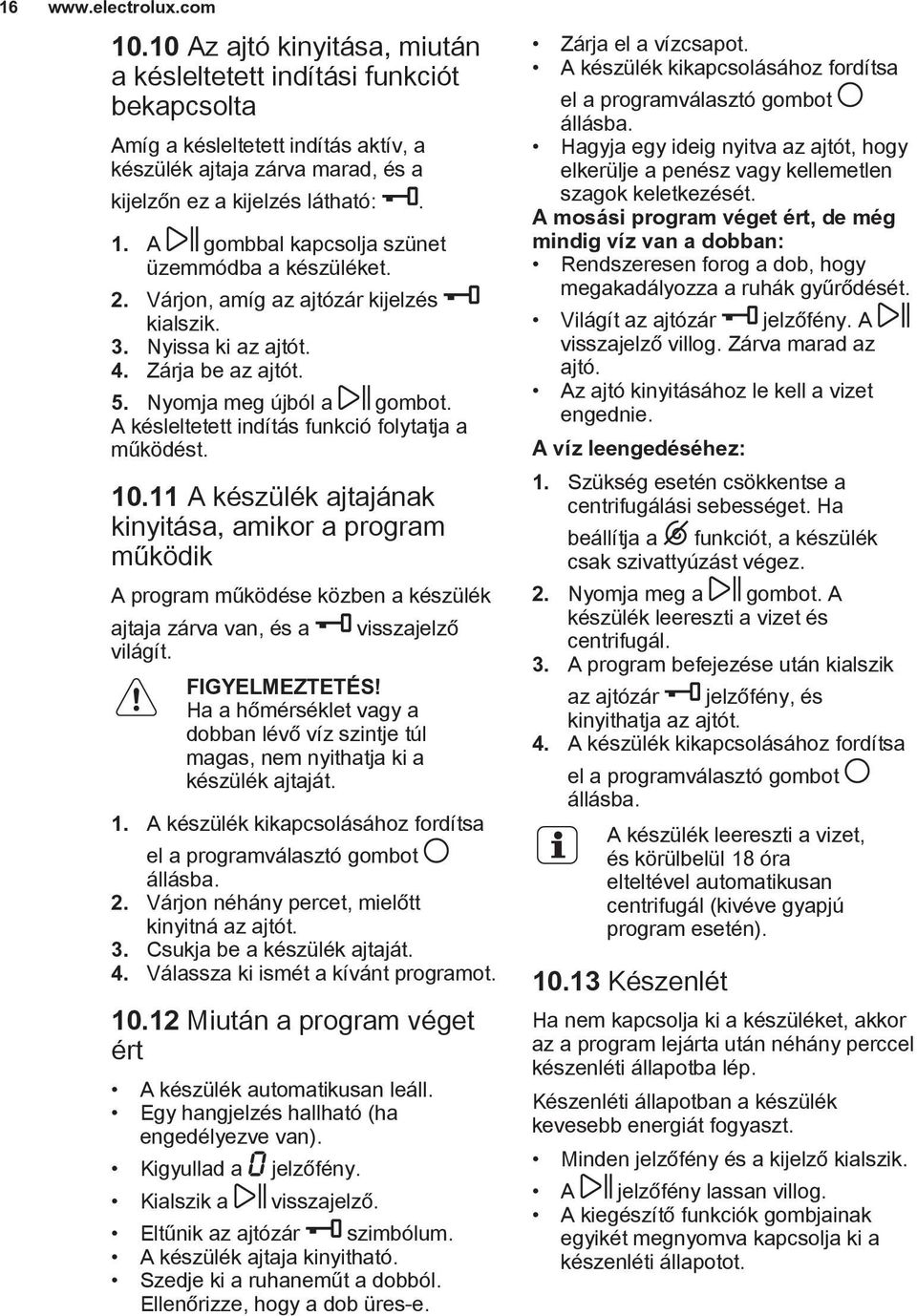 16 www.electrolux.com

10.10 Az ajtó kinyitása, miután a késleltetett indítási funkciót bekapcsolta

Amíg a késleltetett indítás aktív, a készülék ajtaja zárva marad, és a kijelzőn ez a kijelzés látható: .

1. A gombbal kapcsolja szünet üzemmódba a készüléket.
2. Várjon, amíg az ajtózár kijelzés kialszik.
3. Nyissa ki az ajtót.
4. Zárja be az ajtót.
5. Nyomja meg újból a gombot. A késleltetett indítás funkció folytatja a működést.

10.11 A készülék ajtajának kinyitása, amikor a program működik

A program működése közben a készülék ajtaja zárva van, és a visszajelző világít.

FIGYELMEZTETÉS!
Ha a hőmérséklet vagy a dobban lévő víz szintje túl magas, nem nyithatja ki a készülék ajtaját.

1. A készülék kikapcsolásához fordítsa el a programválasztó gombot állásba.
2. Várjon néhány percet, mielőtt kinyitná az ajtót.
3. Csukja be a készülék ajtaját.
4. Válassza ki ismét a kívánt programot.

10.12 Miután a program véget ért

• A készülék automatikusan leáll.
• Egy hangjelzés hallható (ha engedélyezve van).
• Kigyullad a jelzőfény.
• Kialszik a visszajelző.
• Eltűnik az ajtózár szimbólum.
• A készülék ajtaja kinyitható.
• Szedje ki a ruhaneműt a dobból. Ellenőrizze, hogy a dob üres-e.
• Zárja el a vízcsapot.
• A készülék kikapcsolásához fordítsa el a programválasztó gombot állásba.
• Hagyja egy ideig nyitva az ajtót, hogy elkerülje a penész vagy kellemetlen szagok keletkezését.

A mosási program véget ért, de még mindig víz van a dobban:
• Rendszeresen forog a dob, hogy megakadályozza a ruhák gyűrődését.
• Világít az ajtózár jelzőfény. A visszajelző villog. Zárva marad az ajtó.
• Az ajtó kinyitásához le kell a vizet engednie.

A víz leengedéséhez:
1. Szükség esetén csökkentse a centrifugálási sebességet. Ha beállítja a funkciót, a készülék csak szivattyúzást végez.
2. Nyomja meg a gombot. A készülék leereszti a vizet és centrifugál.
3. A program befejezése után kialszik az ajtózár jelzőfény, és kinyithatja az ajtót.
4. A készülék kikapcsolásához fordítsa el a programválasztó gombot állásba.

A készülék leereszti a vizet, és körülbelül 18 óra elteltével automatikusan centrifugál (kivéve gyapjú program esetén).

10.13 Készenlét

Ha nem kapcsolja ki a készüléket, akkor az a program lejárta után néhány perccel készenléti állapotba lép.

Készenléti állapotban a készülék kevesebb energiát fogyaszt.

• Minden jelzőfény és a kijelző kialszik.
• A jelzőfény lassan villog.
• A kiegészítő funkciók gombjainak egyikét megnyomva kapcsolja ki a készenléti állapotot.